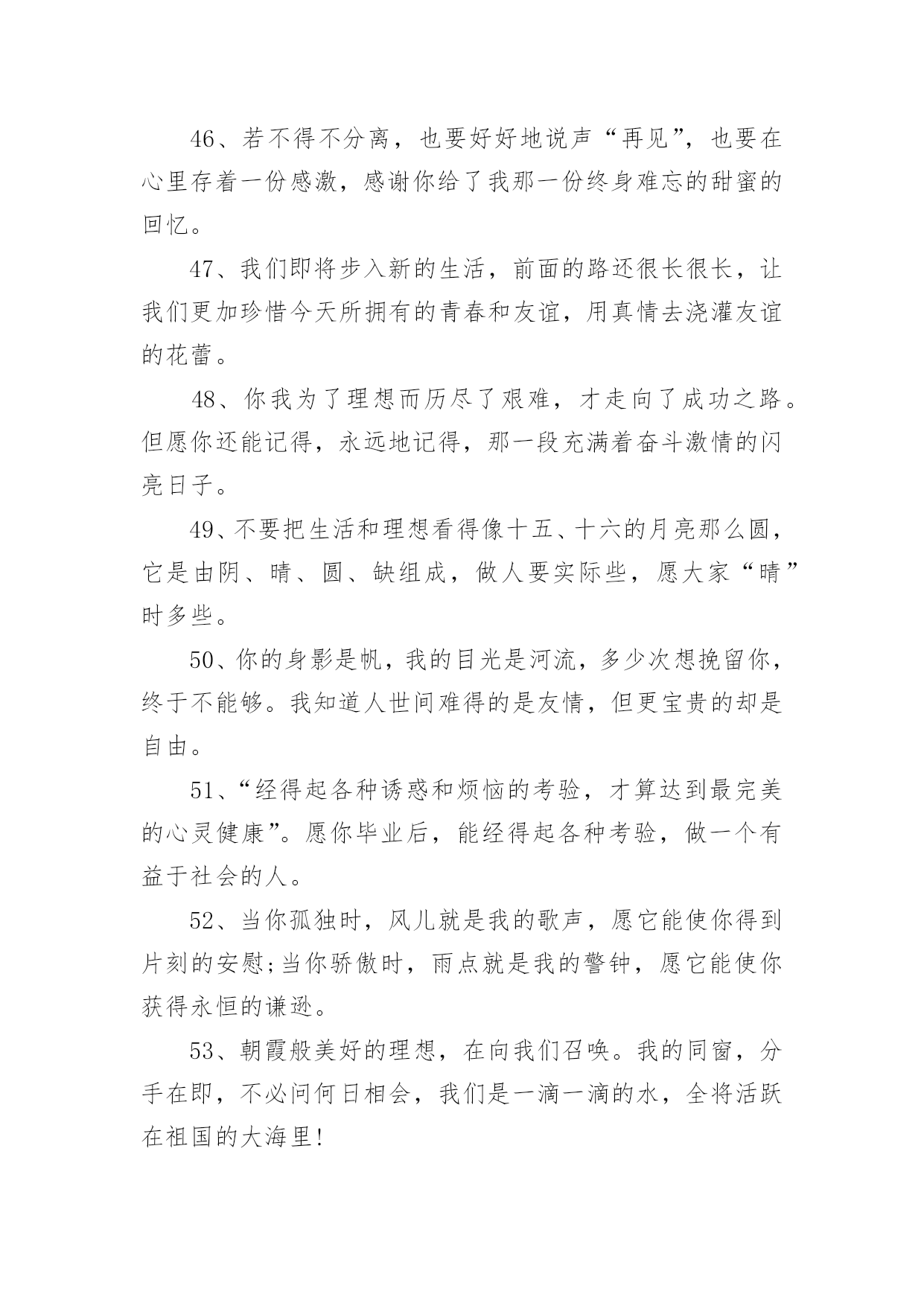 46、若不得不分离，也要好好地说声“再见”，也要在心里存着一份感激，感谢你给了我那一份终身难忘的甜蜜的回忆。

47、我们即将步入新的生活，前面的路还很长很长，让我们更加珍惜今天所拥有的青春和友谊，用真情去浇灌友谊的花蕾。

48、你我为了理想而历尽了艰难，才走向了成功之路。但愿你还能记得，永远地记得，那一段充满着奋斗激情的闪亮日子。

49、不要把生活和理想看得像十五、十六的月亮那么圆，它是由阴、晴、圆、缺组成，做人要实际些，愿大家“晴”时多些。

50、你的身影是帆，我的目光是河流，多少次想挽留你，终于不能够。我知道人世间难得的是友情，但更宝贵的却是自由。

51、“经得起各种诱惑和烦恼的考验，才算达到最完美的心灵健康”。愿你毕业后，能经得起各种考验，做一个有益于社会的人。

52、当你孤独时，风儿就是我的歌声，愿它能使你得到片刻的安慰;当你骄傲时，雨点就是我的警钟，愿它能使你获得永恒的谦逊。

53、朝霞般美好的理想，在向我们召唤。我的同窗，分手在即，不必问何日相会，我们是一滴一滴的水，全将活跃在祖国的大海里!